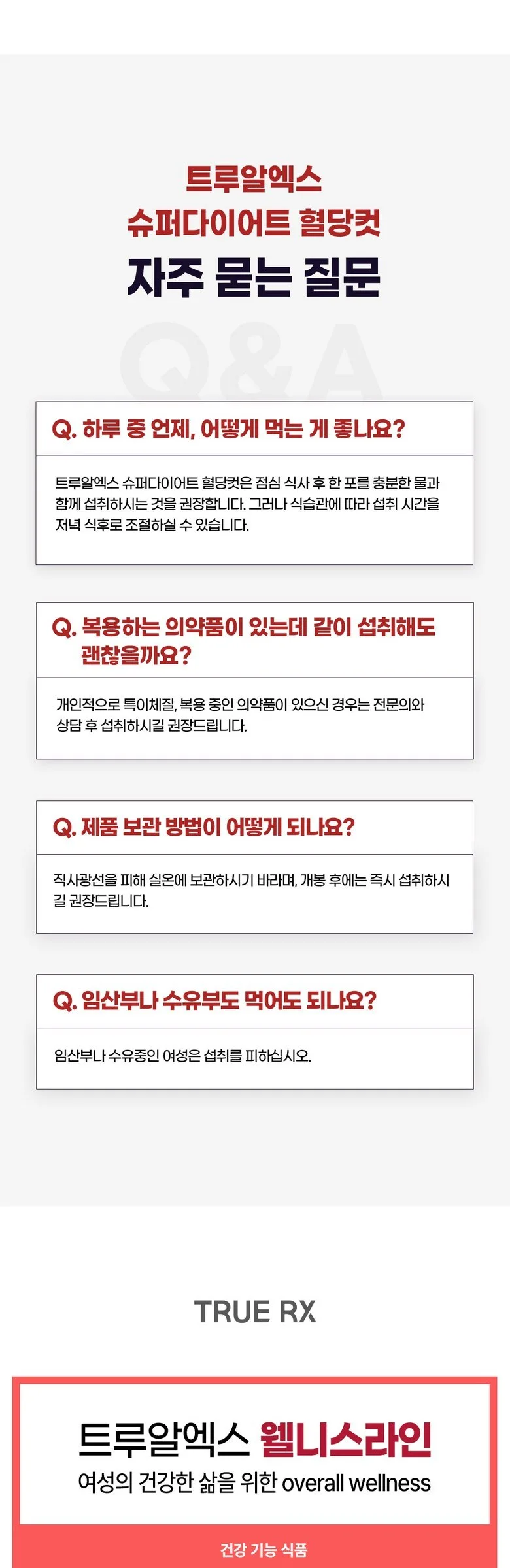 트루알엑스
슈퍼다이어트 혈당컷
자주 묻는 질문

Q&A

Q. 하루 중 언제, 어떻게 먹는 게 좋나요?

트루알엑스 슈퍼다이어트 혈당컷은 점심 식사 후 한 포를 충분한 물과 함께 섭취하시는 것을 권장합니다. 그러나 식습관에 따라 섭취 시간을 저녁 식후로 조절하실 수 있습니다.

Q. 복용하는 의약품이 있는데 같이 섭취해도 괜찮을까요?

개인적으로 특이체질, 복용 중인 의약품이 있으신 경우는 전문의와 상담 후 섭취하시길 권장드립니다.

Q. 제품 보관 방법이 어떻게 되나요?

직사광선을 피해 실온에 보관하시기 바라며, 개봉 후에는 즉시 섭취하시길 권장드립니다.

Q. 임산부나 수유부도 먹어도 되나요?

임산부나 수유중인 여성은 섭취를 피하십시오.

TRUE RX

트루알엑스 웰니스라인
여성의 건강한 삶을 위한 overall wellness

건강 기능 식품